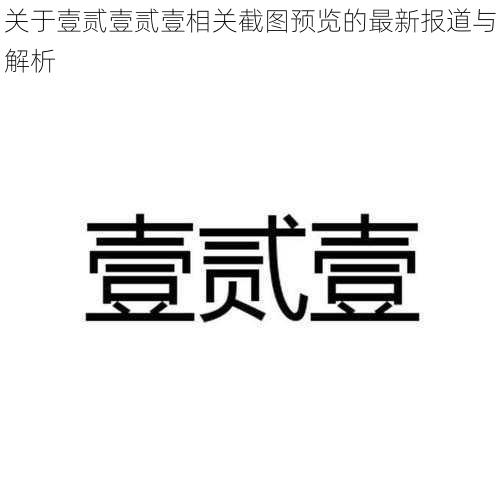 关于壹贰壹贰壹相关截图预览的最新报道与解析

壹贰壹